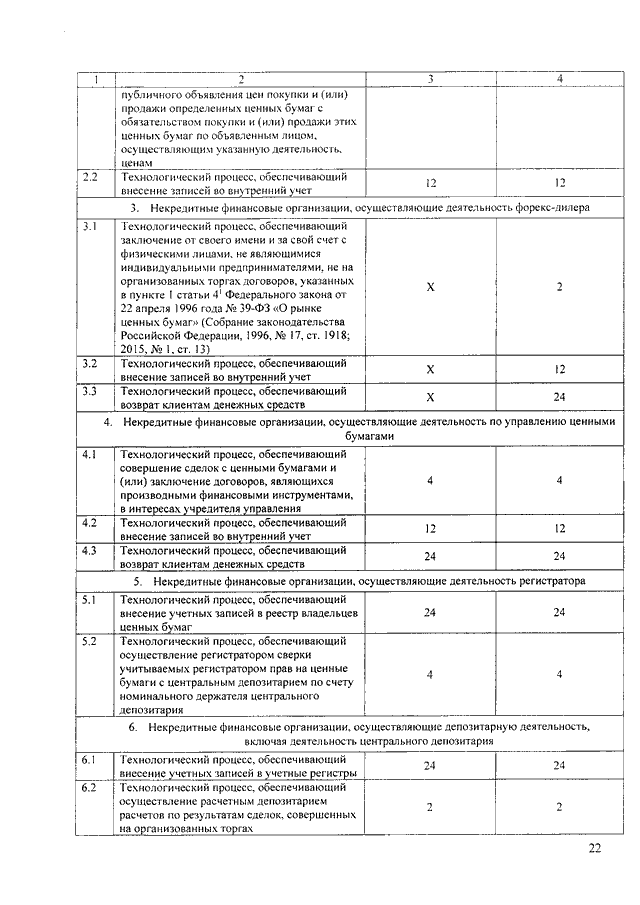 | 1 | 2 | 3 | 4 |
|---|---|---|---|
| | публичного объявления цен покупки и (или) продажи определенных ценных бумаг с обязательством покупки и (или) продажи этих ценных бумаг по объявленным лицом, осуществляющим указанную деятельность, ценам | | |
| 2.2 | Технологический процесс, обеспечивающий внесение записей во внутренний учет | 12 | 12 |
| 3. Некредитные финансовые организации, осуществляющие деятельность форекс-дилера | | | |
| 3.1 | Технологический процесс, обеспечивающий заключение от своего имени и за свой счет с физическими лицами, не являющимися индивидуальными предпринимателями, не на организованных торгах договоров, указанных в пункте 1 статьи $4^1$ Федерального закона от 22 апреля 1996 года № 39-ФЗ «О рынке ценных бумаг» (Собрание законодательства Российской Федерации, 1996, № 17, ст. 1918; 2015, № 1, ст. 13) | X | 2 |
| 3.2 | Технологический процесс, обеспечивающий внесение записей во внутренний учет | X | 12 |
| 3.3 | Технологический процесс, обеспечивающий возврат клиентам денежных средств | X | 24 |
| 4. Некредитные финансовые организации, осуществляющие деятельность по управлению ценными бумагами | | | |
| 4.1 | Технологический процесс, обеспечивающий совершение сделок с ценными бумагами и (или) заключение договоров, являющихся производными финансовыми инструментами, в интересах учредителя управления | 4 | 4 |
| 4.2 | Технологический процесс, обеспечивающий внесение записей во внутренний учет | 12 | 12 |
| 4.3 | Технологический процесс, обеспечивающий возврат клиентам денежных средств | 24 | 24 |
| 5. Некредитные финансовые организации, осуществляющие деятельность регистратора | | | |
| 5.1 | Технологический процесс, обеспечивающий внесение учетных записей в реестр владельцев ценных бумаг | 24 | 24 |
| 5.2 | Технологический процесс, обеспечивающий осуществление регистратором сверки учитываемых регистратором прав на ценные бумаги с центральным депозитарием по счету номинального держателя центрального депозитария | 4 | 4 |
| 6. Некредитные финансовые организации, осуществляющие депозитарную деятельность, включая деятельность центрального депозитария | | | |
| 6.1 | Технологический процесс, обеспечивающий внесение учетных записей в учетные регистры | 24 | 24 |
| 6.2 | Технологический процесс, обеспечивающий осуществление расчетным депозитарием расчетов по результатам сделок, совершенных на организованных торгах | 2 | 2 |

22